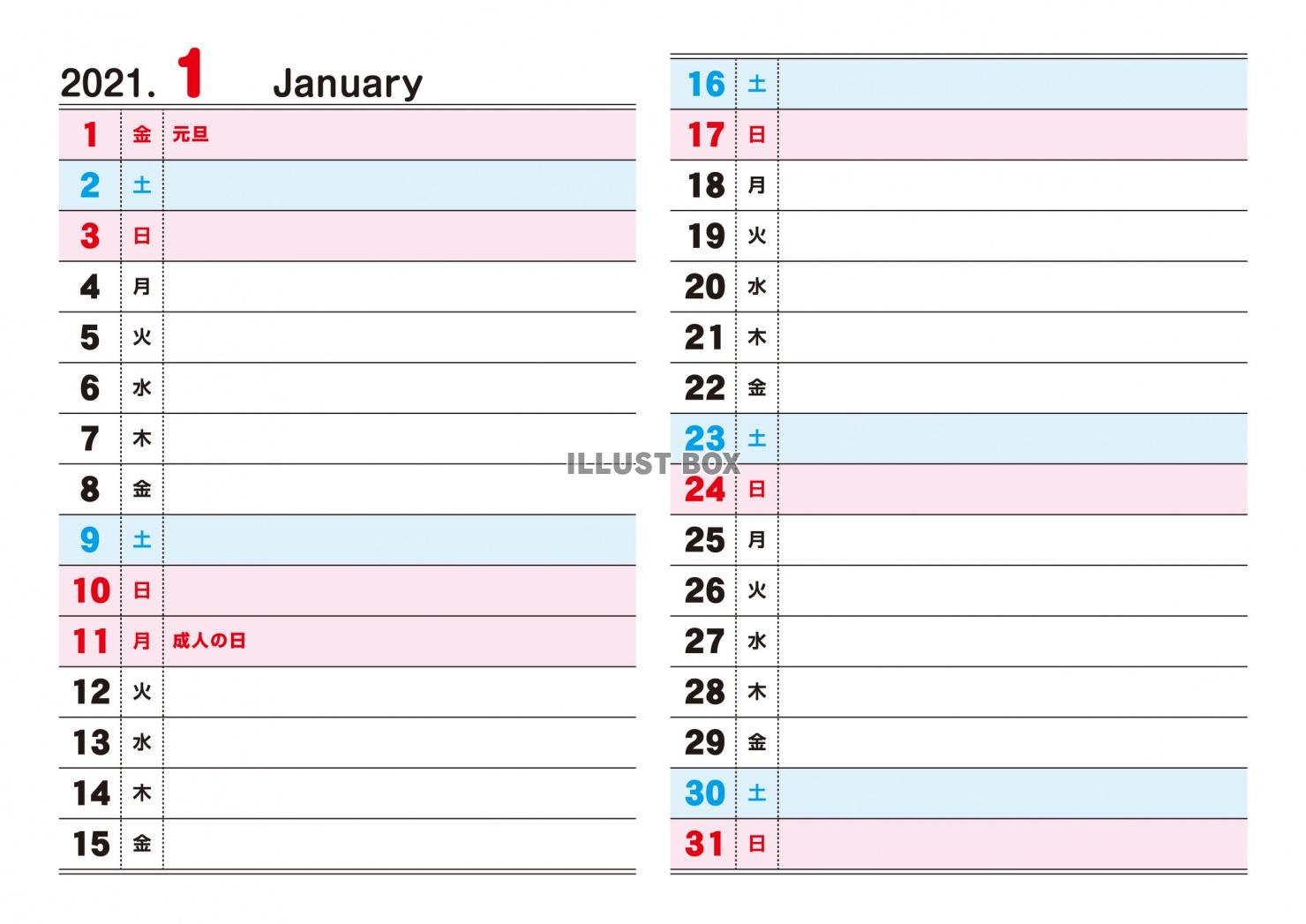 2021. 1 January

| | | |
|---|---|---|
| 1 | 金 | 元旦 |
| 2 | 土 | |
| 3 | 日 | |
| 4 | 月 | |
| 5 | 火 | |
| 6 | 水 | |
| 7 | 木 | |
| 8 | 金 | |
| 9 | 土 | |
| 10 | 日 | |
| 11 | 月 | 成人の日 |
| 12 | 火 | |
| 13 | 水 | |
| 14 | 木 | |
| 15 | 金 | |

| | | |
|---|---|---|
| 16 | 土 | |
| 17 | 日 | |
| 18 | 月 | |
| 19 | 火 | |
| 20 | 水 | |
| 21 | 木 | |
| 22 | 金 | |
| 23 | 土 | |
| 24 | 日 | |
| 25 | 月 | |
| 26 | 火 | |
| 27 | 水 | |
| 28 | 木 | |
| 29 | 金 | |
| 30 | 土 | |
| 31 | 日 | |

ILLUST BOX